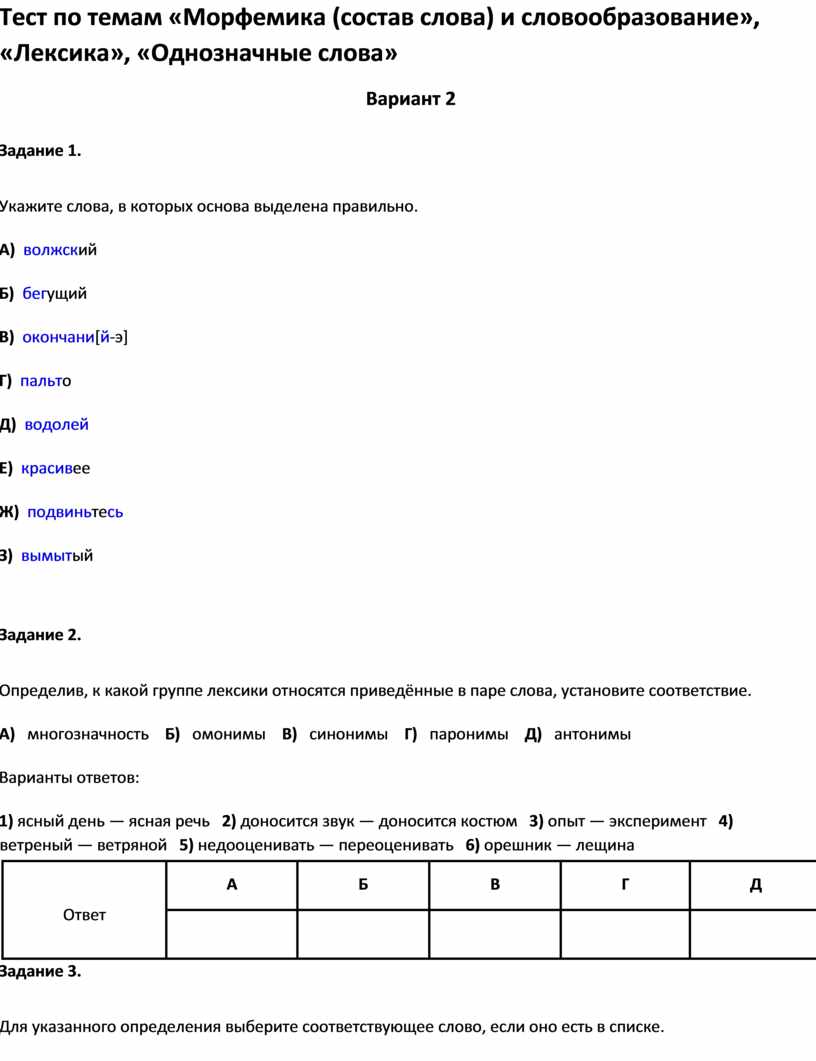 Тест по темам «Морфемика (состав слова) и словообразование», «Лексика», «Однозначные слова»

Вариант 2

Задание 1.

Укажите слова, в которых основа выделена правильно.

А) волжский

Б) бегущий

В) окончани[й-э]

Г) пальто

Д) водолей

Е) красивее

Ж) подвиньтесь

З) вымытый

Задание 2.

Определив, к какой группе лексики относятся приведённые в паре слова, установите соответствие.

А) многозначность Б) омонимы В) синонимы Г) паронимы Д) антонимы

Варианты ответов:

1) ясный день — ясная речь 2) доносится звук — доносится костюм 3) опыт — эксперимент 4) ветреный — ветряной 5) недооценивать — переоценивать 6) орешник — лещина

| Ответ | А | Б | В | Г | Д |
|---|---|---|---|---|---|
| | | | | | |

Задание 3.

Для указанного определения выберите соответствующее слово, если оно есть в списке.